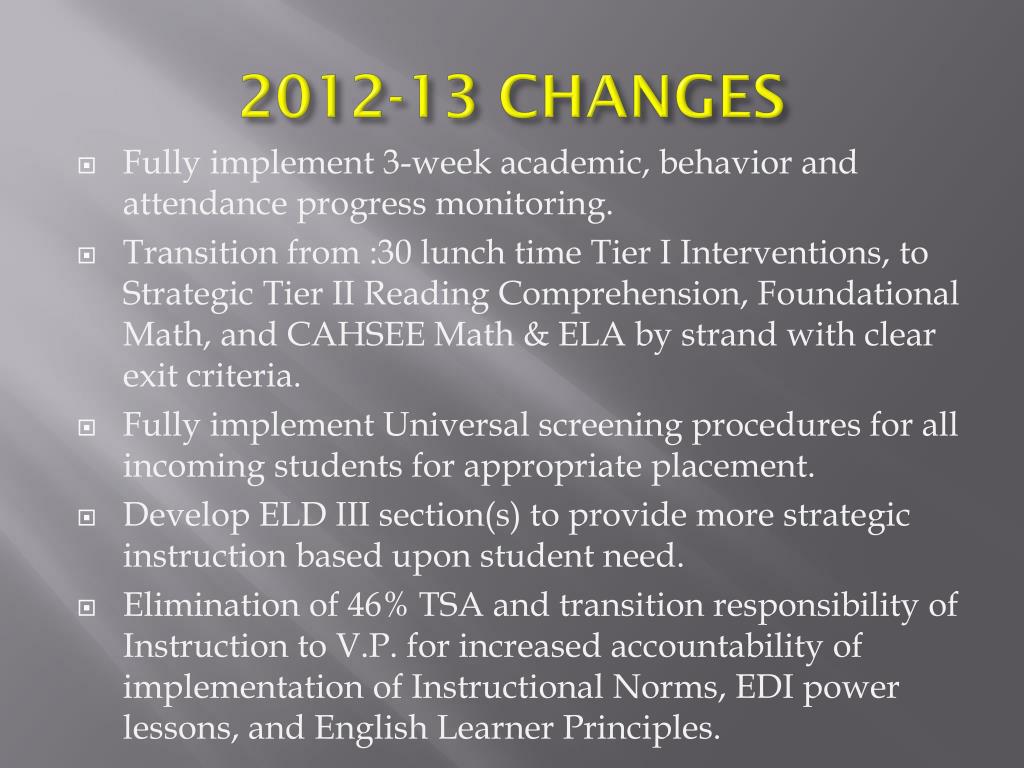 2012-13 CHANGES

Fully implement 3-week academic, behavior and attendance progress monitoring.

Transition from :30 lunch time Tier I Interventions, to Strategic Tier II Reading Comprehension, Foundational Math, and CAHSEE Math & ELA by strand with clear exit criteria.

Fully implement Universal screening procedures for all incoming students for appropriate placement.

Develop ELD III section(s) to provide more strategic instruction based upon student need.

Elimination of 46% TSA and transition responsibility of Instruction to V.P. for increased accountability of implementation of Instructional Norms, EDI power lessons, and English Learner Principles.